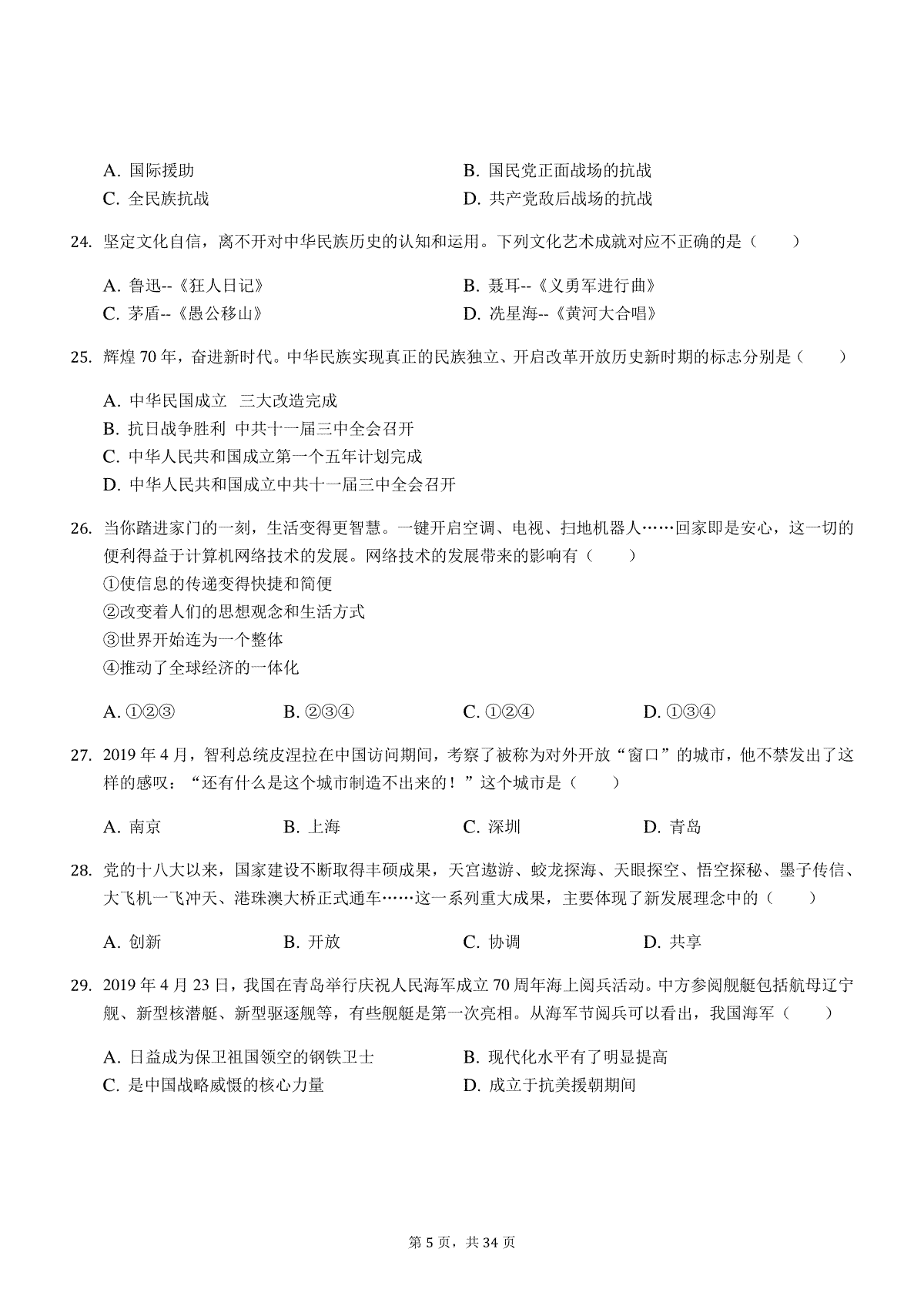 A. 国际援助　　B. 国民党正面战场的抗战
C. 全民族抗战　　D. 共产党敌后战场的抗战

24. 坚定文化自信，离不开对中华民族历史的认知和运用。下列文化艺术成就对应不正确的是（　　）

A. 鲁迅--《狂人日记》　　B. 聂耳--《义勇军进行曲》
C. 茅盾--《愚公移山》　　D. 冼星海--《黄河大合唱》

25. 辉煌 70 年，奋进新时代。中华民族实现真正的民族独立、开启改革开放历史新时期的标志分别是（　　）

A. 中华民国成立　三大改造完成
B. 抗日战争胜利　中共十一届三中全会召开
C. 中华人民共和国成立第一个五年计划完成
D. 中华人民共和国成立中共十一届三中全会召开

26. 当你踏进家门的一刻，生活变得更智慧。一键开启空调、电视、扫地机器人……回家即是安心，这一切的便利得益于计算机网络技术的发展。网络技术的发展带来的影响有（　　）
①使信息的传递变得快捷和简便
②改变着人们的思想观念和生活方式
③世界开始连为一个整体
④推动了全球经济的一体化

A. ①②③　　B. ②③④　　C. ①②④　　D. ①③④

27. 2019 年 4 月，智利总统皮涅拉在中国访问期间，考察了被称为对外开放“窗口”的城市，他不禁发出了这样的感叹：“还有什么是这个城市制造不出来的！”这个城市是（　　）

A. 南京　　B. 上海　　C. 深圳　　D. 青岛

28. 党的十八大以来，国家建设不断取得丰硕成果，天宫遨游、蛟龙探海、天眼探空、悟空探秘、墨子传信、大飞机一飞冲天、港珠澳大桥正式通车……这一系列重大成果，主要体现了新发展理念中的（　　）

A. 创新　　B. 开放　　C. 协调　　D. 共享

29. 2019 年 4 月 23 日，我国在青岛举行庆祝人民海军成立 70 周年海上阅兵活动。中方参阅舰艇包括航母辽宁舰、新型核潜艇、新型驱逐舰等，有些舰艇是第一次亮相。从海军节阅兵可以看出，我国海军（　　）

A. 日益成为保卫祖国领空的钢铁卫士　　B. 现代化水平有了明显提高
C. 是中国战略威慑的核心力量　　D. 成立于抗美援朝期间

第 5 页，共 34 页